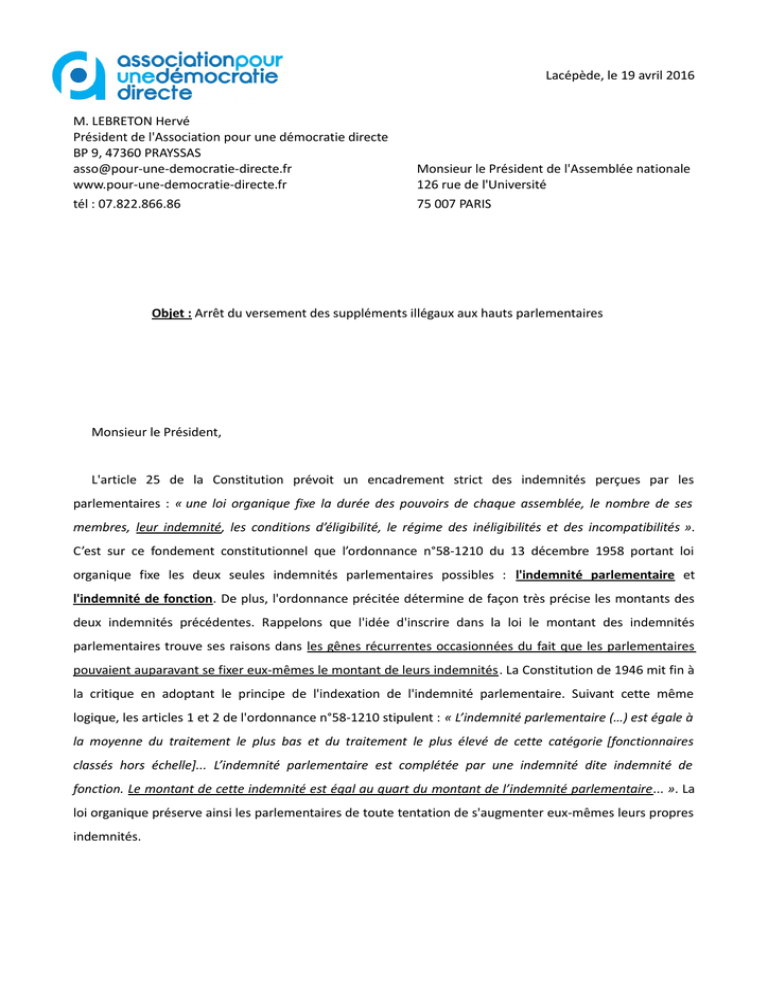 associationpour unedémocratie directe

Lacépède, le 19 avril 2016

M. LEBRETON Hervé
Président de l'Association pour une démocratie directe
BP 9, 47360 PRAYSSAS
asso@pour-une-democratie-directe.fr
www.pour-une-democratie-directe.fr
tél : 07.822.866.86

Monsieur le Président de l'Assemblée nationale
126 rue de l'Université
75 007 PARIS

Objet : Arrêt du versement des suppléments illégaux aux hauts parlementaires

Monsieur le Président,

L'article 25 de la Constitution prévoit un encadrement strict des indemnités perçues par les parlementaires : « une loi organique fixe la durée des pouvoirs de chaque assemblée, le nombre de ses membres, leur indemnité, les conditions d'éligibilité, le régime des inéligibilités et des incompatibilités ». C'est sur ce fondement constitutionnel que l'ordonnance n°58-1210 du 13 décembre 1958 portant loi organique fixe les deux seules indemnités parlementaires possibles : l'indemnité parlementaire et l'indemnité de fonction. De plus, l'ordonnance précitée détermine de façon très précise les montants des deux indemnités précédentes. Rappelons que l'idée d'inscrire dans la loi le montant des indemnités parlementaires trouve ses raisons dans les gênes récurrentes occasionnées du fait que les parlementaires pouvaient auparavant se fixer eux-mêmes le montant de leurs indemnités. La Constitution de 1946 mit fin à la critique en adoptant le principe de l'indexation de l'indemnité parlementaire. Suivant cette même logique, les articles 1 et 2 de l'ordonnance n°58-1210 stipulent : « L'indemnité parlementaire (...) est égale à la moyenne du traitement le plus bas et du traitement le plus élevé de cette catégorie [fonctionnaires classés hors échelle]... L'indemnité parlementaire est complétée par une indemnité dite indemnité de fonction. Le montant de cette indemnité est égal au quart du montant de l'indemnité parlementaire... ». La loi organique préserve ainsi les parlementaires de toute tentation de s'augmenter eux-mêmes leurs propres indemnités.